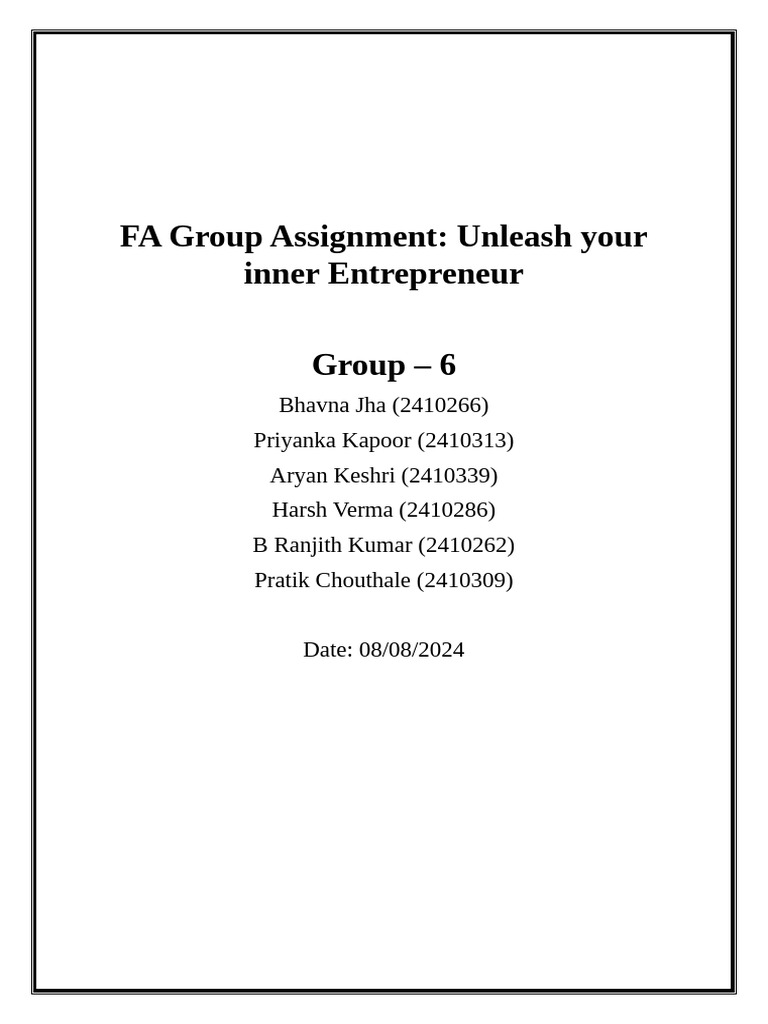 FA Group Assignment: Unleash your inner Entrepreneur

Group – 6

Bhavna Jha (2410266)
Priyanka Kapoor (2410313)
Aryan Keshri (2410339)
Harsh Verma (2410286)
B Ranjith Kumar (2410262)
Pratik Chouthale (2410309)

Date: 08/08/2024